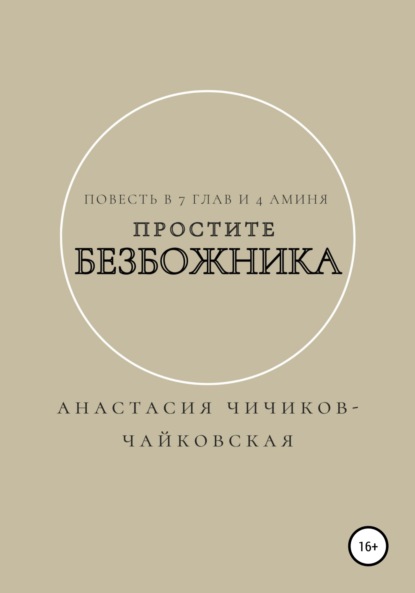 ПОВЕСТЬ В 7 ГЛАВ И 4 АМИНЯ

ПРОСТИТЕ
БЕЗБОЖНИКА

АНАСТАСИЯ ЧИЧИКОВ-ЧАЙКОВСКАЯ

16+